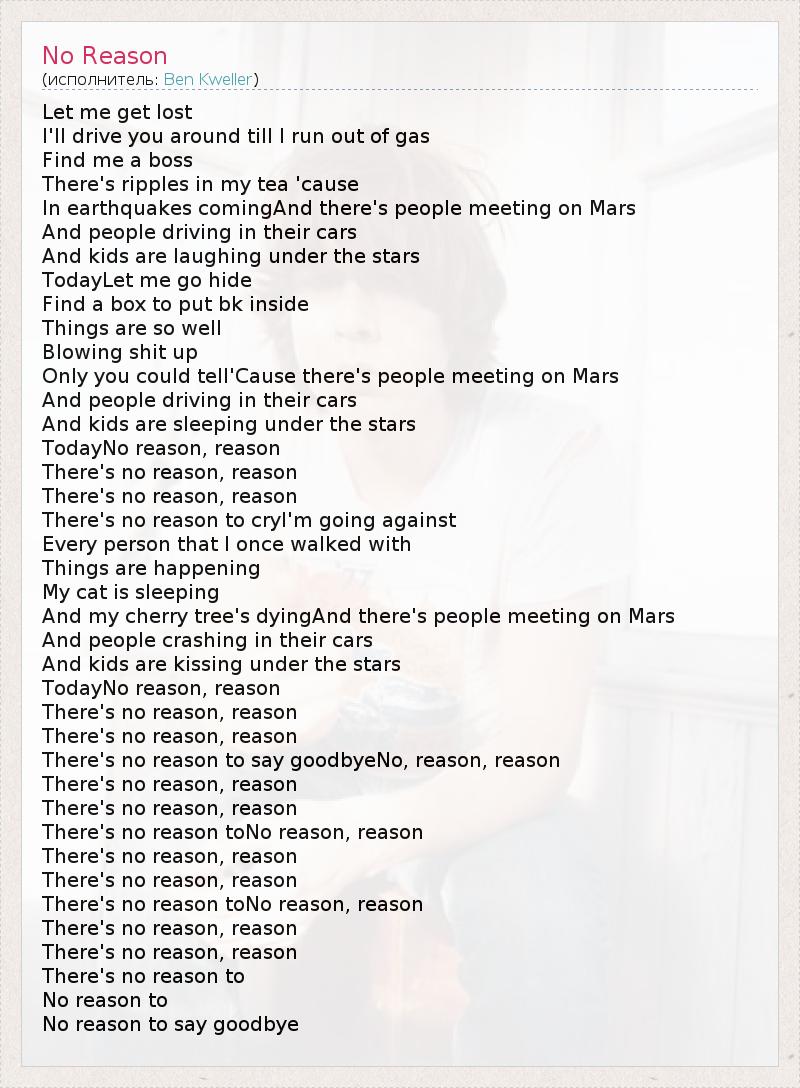 No Reason
(исполнитель: Ben Kweller)

Let me get lost
I'll drive you around till I run out of gas
Find me a boss
There's ripples in my tea 'cause
In earthquakes comingAnd there's people meeting on Mars
And people driving in their cars
And kids are laughing under the stars
TodayLet me go hide
Find a box to put bk inside
Things are so well
Blowing shit up
Only you could tell'Cause there's people meeting on Mars
And people driving in their cars
And kids are sleeping under the stars
TodayNo reason, reason
There's no reason, reason
There's no reason, reason
There's no reason to cryI'm going against
Every person that I once walked with
Things are happening
My cat is sleeping
And my cherry tree's dyingAnd there's people meeting on Mars
And people crashing in their cars
And kids are kissing under the stars
TodayNo reason, reason
There's no reason, reason
There's no reason, reason
There's no reason to say goodbyeNo, reason, reason
There's no reason, reason
There's no reason, reason
There's no reason toNo reason, reason
There's no reason, reason
There's no reason, reason
There's no reason toNo reason, reason
There's no reason, reason
There's no reason, reason
There's no reason to
No reason to
No reason to say goodbye